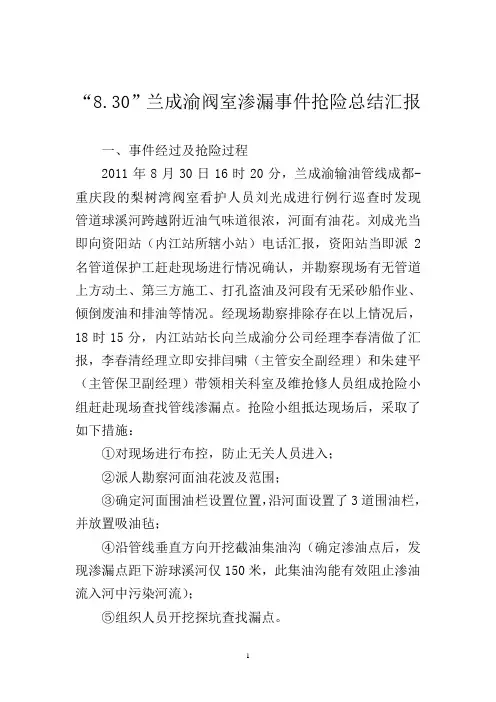 “8.30”兰成渝阀室渗漏事件抢险总结汇报

一、事件经过及抢险过程

2011 年 8 月 30 日 16 时 20 分，兰成渝输油管线成都-重庆段的梨树湾阀室看护人员刘光成进行例行巡查时发现管道球溪河跨越附近油气味道很浓，河面有油花。刘成光当即向资阳站（内江站所辖小站）电话汇报，资阳站当即派 2 名管道保护工赶赴现场进行情况确认，并勘察现场有无管道上方动土、第三方施工、打孔盗油及河段有无采砂船作业、倾倒废油和排油等情况。经现场勘察排除存在以上情况后，18 时 15 分，内江站站长向兰成渝分公司经理李春清做了汇报，李春清经理立即安排闫啸（主管安全副经理）和朱建平（主管保卫副经理）带领相关科室及维抢修人员组成抢险小组赶赴现场查找管线渗漏点。抢险小组抵达现场后，采取了如下措施：

①对现场进行布控，防止无关人员进入；

②派人勘察河面油花波及范围；

③确定河面围油栏设置位置，沿河面设置了 3 道围油栏，并放置吸油毡；

④沿管线垂直方向开挖截油集油沟（确定渗油点后，发现渗漏点距下游球溪河仅 150 米，此集油沟能有效阻止渗油流入河中污染河流）；

⑤组织人员开挖探坑查找漏点。

1